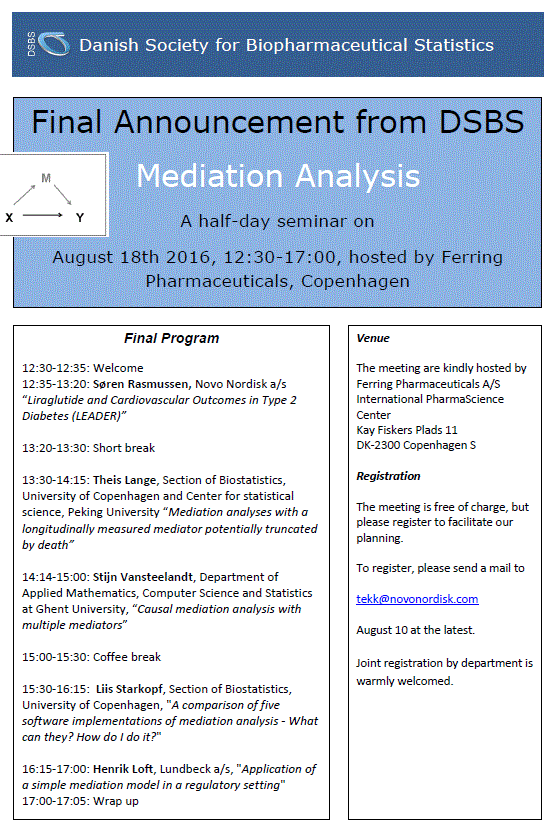 DSBS Danish Society for Biopharmaceutical Statistics

Final Announcement from DSBS

M

X Y

Mediation Analysis

A half-day seminar on

August 18th 2016, 12:30-17:00, hosted by Ferring Pharmaceuticals, Copenhagen

Final Program

12:30-12:35: Welcome
12:35-13:20: Søren Rasmussen, Novo Nordisk a/s "Liraglutide and Cardiovascular Outcomes in Type 2 Diabetes (LEADER)"

13:20-13:30: Short break

13:30-14:15: Theis Lange, Section of Biostatistics, University of Copenhagen and Center for statistical science, Peking University "Mediation analyses with a longitudinally measured mediator potentially truncated by death"

14:14-15:00: Stijn Vansteelandt, Department of Applied Mathematics, Computer Science and Statistics at Ghent University, "Causal mediation analysis with multiple mediators"

15:00-15:30: Coffee break

15:30-16:15: Liis Starkopf, Section of Biostatistics, University of Copenhagen, "A comparison of five software implementations of mediation analysis - What can they? How do I do it?"

16:15-17:00: Henrik Loft, Lundbeck a/s, "Application of a simple mediation model in a regulatory setting"
17:00-17:05: Wrap up

Venue

The meeting are kindly hosted by Ferring Pharmaceuticals A/S International PharmaScience Center
Kay Fiskers Plads 11
DK-2300 Copenhagen S

Registration

The meeting is free of charge, but please register to facilitate our planning.

To register, please send a mail to

tekk@novonordisk.com

August 10 at the latest.

Joint registration by department is warmly welcomed.